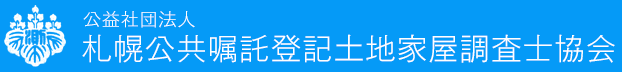 公益社団法人
札幌公共嘱託登記土地家屋調査士協会